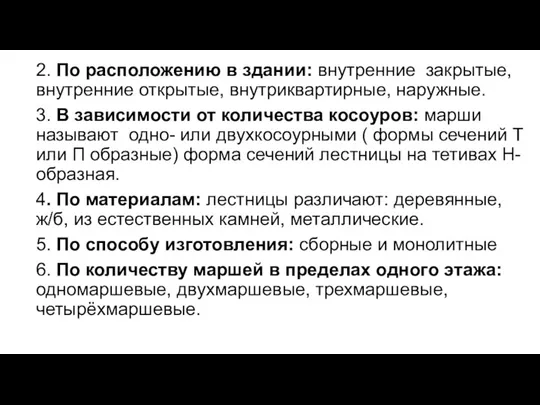 2. По расположению в здании: внутренние закрытые, внутренние открытые, внутриквартирные, наружные.

3. В зависимости от количества косоуров: марши называют одно- или двухкосоурными ( формы сечений Т или П образные) форма сечений лестницы на тетивах Н-образная.

4. По материалам: лестницы различают: деревянные, ж/б, из естественных камней, металлические.

5. По способу изготовления: сборные и монолитные

6. По количеству маршей в пределах одного этажа: одномаршевые, двухмаршевые, трехмаршевые, четырёхмаршевые.